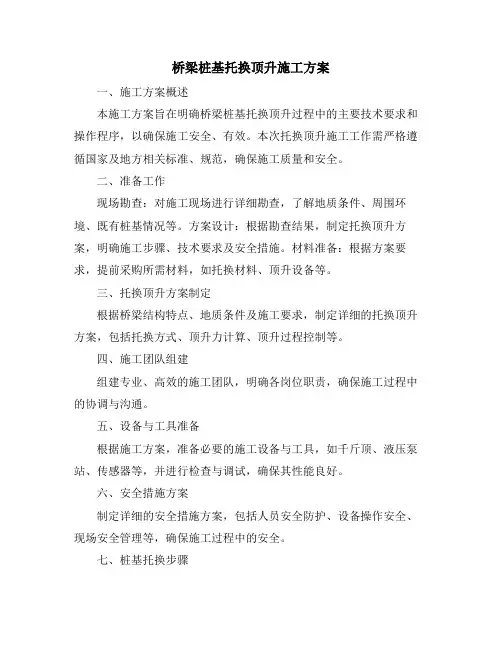 桥梁桩基托换顶升施工方案

一、施工方案概述

本施工方案旨在明确桥梁桩基托换顶升过程中的主要技术要求和操作程序，以确保施工安全、有效。本次托换顶升施工工作需严格遵循国家及地方相关标准、规范，确保施工质量和安全。

二、准备工作

现场勘查：对施工现场进行详细勘查，了解地质条件、周围环境、既有桩基情况等。方案设计：根据勘查结果，制定托换顶升方案，明确施工步骤、技术要求及安全措施。材料准备：根据方案要求，提前采购所需材料，如托换材料、顶升设备等。

三、托换顶升方案制定

根据桥梁结构特点、地质条件及施工要求，制定详细的托换顶升方案，包括托换方式、顶升力计算、顶升过程控制等。

四、施工团队组建

组建专业、高效的施工团队，明确各岗位职责，确保施工过程中的协调与沟通。

五、设备与工具准备

根据施工方案，准备必要的施工设备与工具，如千斤顶、液压泵站、传感器等，并进行检查与调试，确保其性能良好。

六、安全措施方案

制定详细的安全措施方案，包括人员安全防护、设备操作安全、现场安全管理等，确保施工过程中的安全。

七、桩基托换步骤